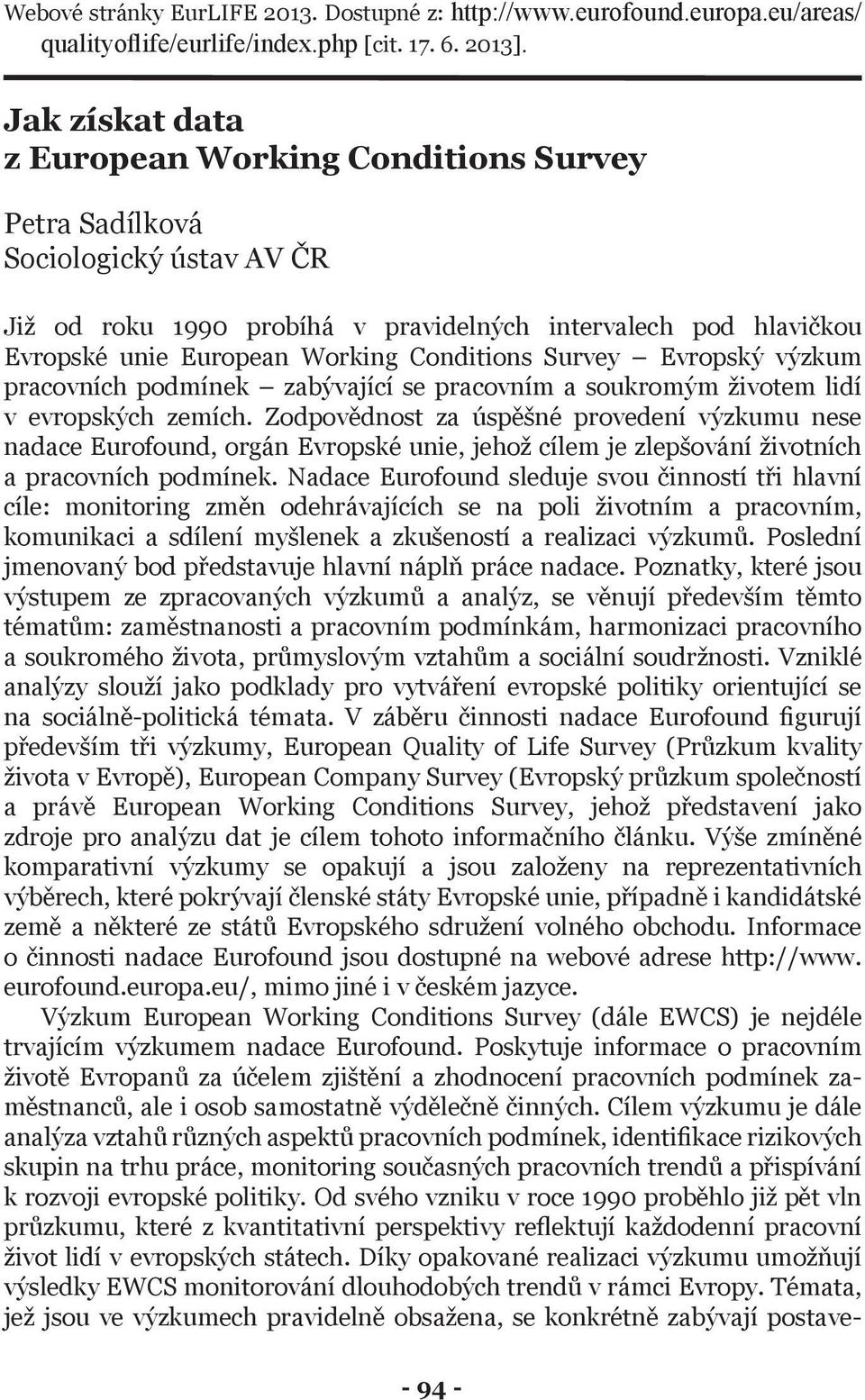 Webové stránky EurLIFE 2013. Dostupné z: http://www.eurofound.europa.eu/areas/qualityoflife/eurlife/index.php [cit. 17. 6. 2013].

Jak získat data z European Working Conditions Survey

Petra Sadílková
Sociologický ústav AV ČR

Již od roku 1990 probíhá v pravidelných intervalech pod hlavičkou Evropské unie European Working Conditions Survey – Evropský výzkum pracovních podmínek – zabývající se pracovním a soukromým životem lidí v evropských zemích. Zodpovědnost za úspěšné provedení výzkumu nese nadace Eurofound, orgán Evropské unie, jehož cílem je zlepšování životních a pracovních podmínek. Nadace Eurofound sleduje svou činností tři hlavní cíle: monitoring změn odehrávajících se na poli životním a pracovním, komunikaci a sdílení myšlenek a zkušeností a realizaci výzkumů. Poslední jmenovaný bod představuje hlavní náplň práce nadace. Poznatky, které jsou výstupem ze zpracovaných výzkumů a analýz, se věnují především těmto tématům: zaměstnanosti a pracovním podmínkám, harmonizaci pracovního a soukromého života, průmyslovým vztahům a sociální soudržnosti. Vzniklé analýzy slouží jako podklady pro vytváření evropské politiky orientující se na sociálně-politická témata. V záběru činnosti nadace Eurofound figurují především tři výzkumy, European Quality of Life Survey (Průzkum kvality života v Evropě), European Company Survey (Evropský průzkum společností a právě European Working Conditions Survey, jehož představení jako zdroje pro analýzu dat je cílem tohoto informačního článku. Výše zmíněné komparativní výzkumy se opakují a jsou založeny na reprezentativních výběrech, které pokrývají členské státy Evropské unie, případně i kandidátské země a některé ze států Evropského sdružení volného obchodu. Informace o činnosti nadace Eurofound jsou dostupné na webové adrese http://www.eurofound.europa.eu/, mimo jiné i v českém jazyce.

Výzkum European Working Conditions Survey (dále EWCS) je nejdéle trvajícím výzkumem nadace Eurofound. Poskytuje informace o pracovním životě Evropanů za účelem zjištění a zhodnocení pracovních podmínek zaměstnanců, ale i osob samostatně výdělečně činných. Cílem výzkumu je dále analýza vztahů různých aspektů pracovních podmínek, identifikace rizikových skupin na trhu práce, monitoring současných pracovních trendů a přispívání k rozvoji evropské politiky. Od svého vzniku v roce 1990 proběhlo již pět vln průzkumu, které z kvantitativní perspektivy reflektují každodenní pracovní život lidí v evropských státech. Díky opakované realizaci výzkumu umožňují výsledky EWCS monitorování dlouhodobých trendů v rámci Evropy. Témata, jež jsou ve výzkumech pravidelně obsažena, se konkrétně zabývají postave-

- 94 -